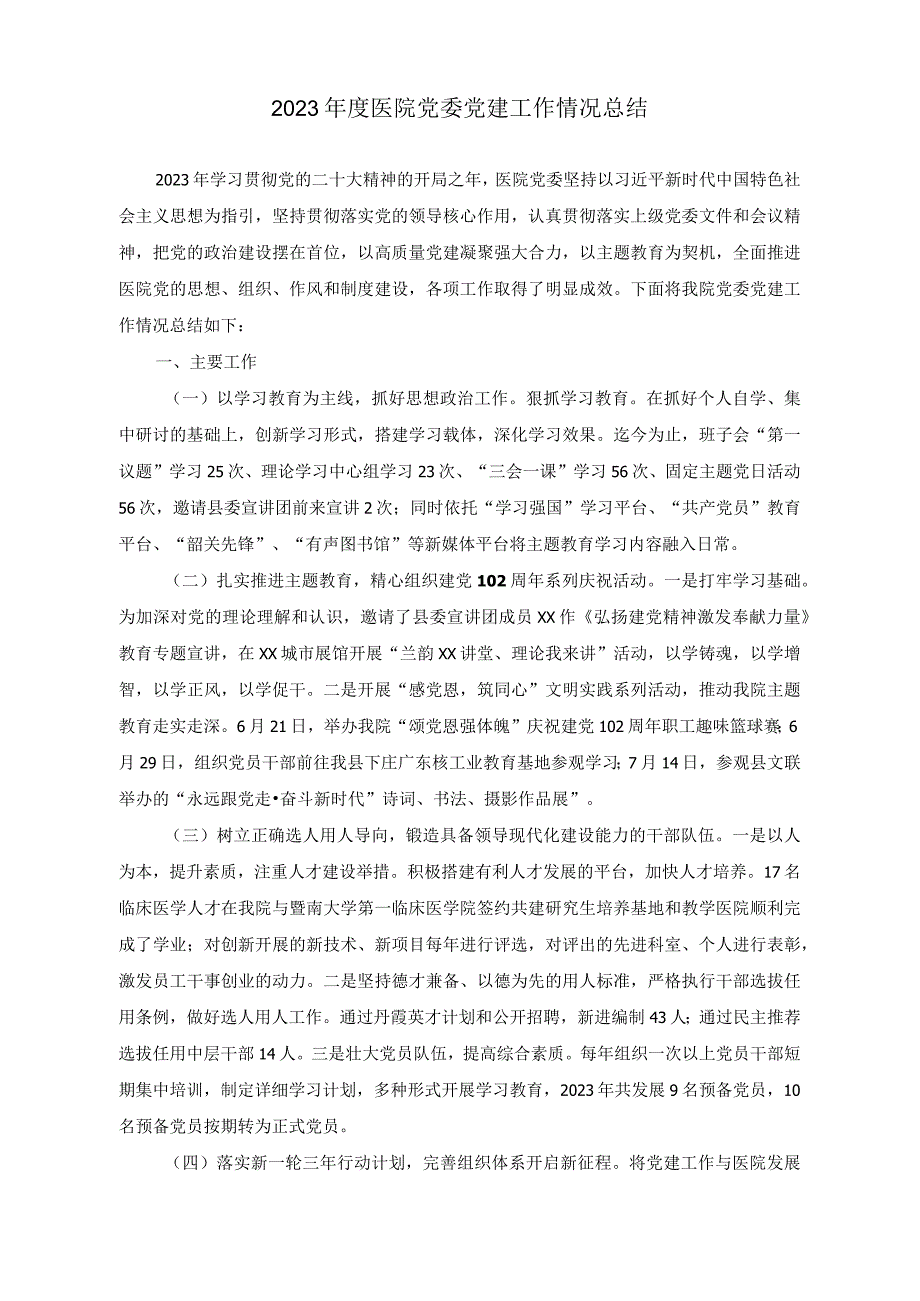 2023年度医院党委党建工作情况总结

2023年学习贯彻党的二十大精神的开局之年，医院党委坚持以习近平新时代中国特色社会主义思想为指引，坚持贯彻落实党的领导核心作用，认真贯彻落实上级党委文件和会议精神，把党的政治建设摆在首位，以高质量党建凝聚强大合力，以主题教育为契机，全面推进医院党的思想、组织、作风和制度建设，各项工作取得了明显成效。下面将我院党委党建工作情况总结如下：

一、主要工作

（一）以学习教育为主线，抓好思想政治工作。狠抓学习教育。在抓好个人自学、集中研讨的基础上，创新学习形式，搭建学习载体，深化学习效果。迄今为止，班子会“第一议题”学习25次、理论学习中心组学习23次、“三会一课”学习56次、固定主题党日活动56次，邀请县委宣讲团前来宣讲2次；同时依托“学习强国”学习平台、“共产党员”教育平台、“韶关先锋”、“有声图书馆”等新媒体平台将主题教育学习内容融入日常。

（二）扎实推进主题教育，精心组织建党102周年系列庆祝活动。一是打牢学习基础。为加深对党的理论理解和认识，邀请了县委宣讲团成员XX作《弘扬建党精神激发奉献力量》教育专题宣讲，在XX城市展馆开展“兰韵XX讲堂、理论我来讲”活动，以学铸魂，以学增智，以学正风，以学促干。二是开展“感党恩，筑同心”文明实践系列活动，推动我院主题教育走实走深。6月21日，举办我院“颂党恩强体魄”庆祝建党102周年职工趣味篮球赛；6月29日，组织党员干部前往我县下庄广东核工业教育基地参观学习；7月14日，参观县文联举办的“永远跟党走•奋斗新时代”诗词、书法、摄影作品展”。

（三）树立正确选人用人导向，锻造具备领导现代化建设能力的干部队伍。一是以人为本，提升素质，注重人才建设举措。积极搭建有利人才发展的平台，加快人才培养。17名临床医学人才在我院与暨南大学第一临床医学院签约共建研究生培养基地和教学医院顺利完成了学业；对创新开展的新技术、新项目每年进行评选，对评出的先进科室、个人进行表彰，激发员工干事创业的动力。二是坚持德才兼备、以德为先的用人标准，严格执行干部选拔任用条例，做好选人用人工作。通过丹霞英才计划和公开招聘，新进编制43人；通过民主推荐选拔任用中层干部14人。三是壮大党员队伍，提高综合素质。每年组织一次以上党员干部短期集中培训，制定详细学习计划，多种形式开展学习教育，2023年共发展9名预备党员，10名预备党员按期转为正式党员。

（四）落实新一轮三年行动计划，完善组织体系开启新征程。将党建工作与医院发展